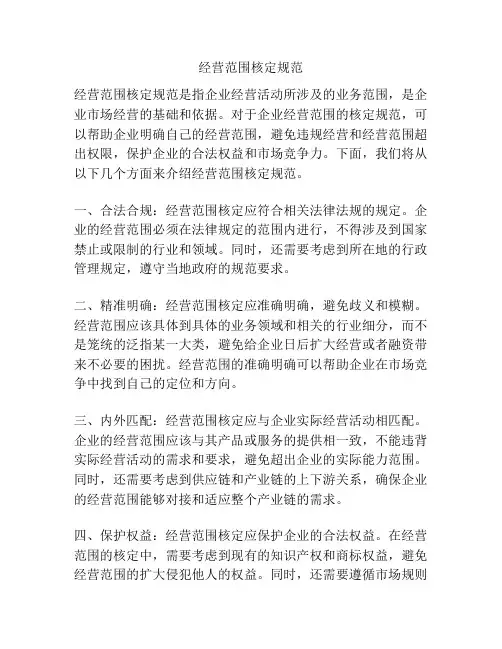 经营范围核定规范

经营范围核定规范是指企业经营活动所涉及的业务范围，是企业市场经营的基础和依据。对于企业经营范围的核定规范，可以帮助企业明确自己的经营范围，避免违规经营和经营范围超出权限，保护企业的合法权益和市场竞争力。下面，我们将从以下几个方面来介绍经营范围核定规范。

一、合法合规：经营范围核定应符合相关法律法规的规定。企业的经营范围必须在法律规定的范围内进行，不得涉及到国家禁止或限制的行业和领域。同时，还需要考虑到所在地的行政管理规定，遵守当地政府的规范要求。

二、精准明确：经营范围核定应准确明确，避免歧义和模糊。经营范围应该具体到具体的业务领域和相关的行业细分，而不是笼统的泛指某一大类，避免给企业日后扩大经营或者融资带来不必要的困扰。经营范围的准确明确可以帮助企业在市场竞争中找到自己的定位和方向。

三、内外匹配：经营范围核定应与企业实际经营活动相匹配。企业的经营范围应该与其产品或服务的提供相一致，不能违背实际经营活动的需求和要求，避免超出企业的实际能力范围。同时，还需要考虑到供应链和产业链的上下游关系，确保企业的经营范围能够对接和适应整个产业链的需求。

四、保护权益：经营范围核定应保护企业的合法权益。在经营范围的核定中，需要考虑到现有的知识产权和商标权益，避免经营范围的扩大侵犯他人的权益。同时，还需要遵循市场规则